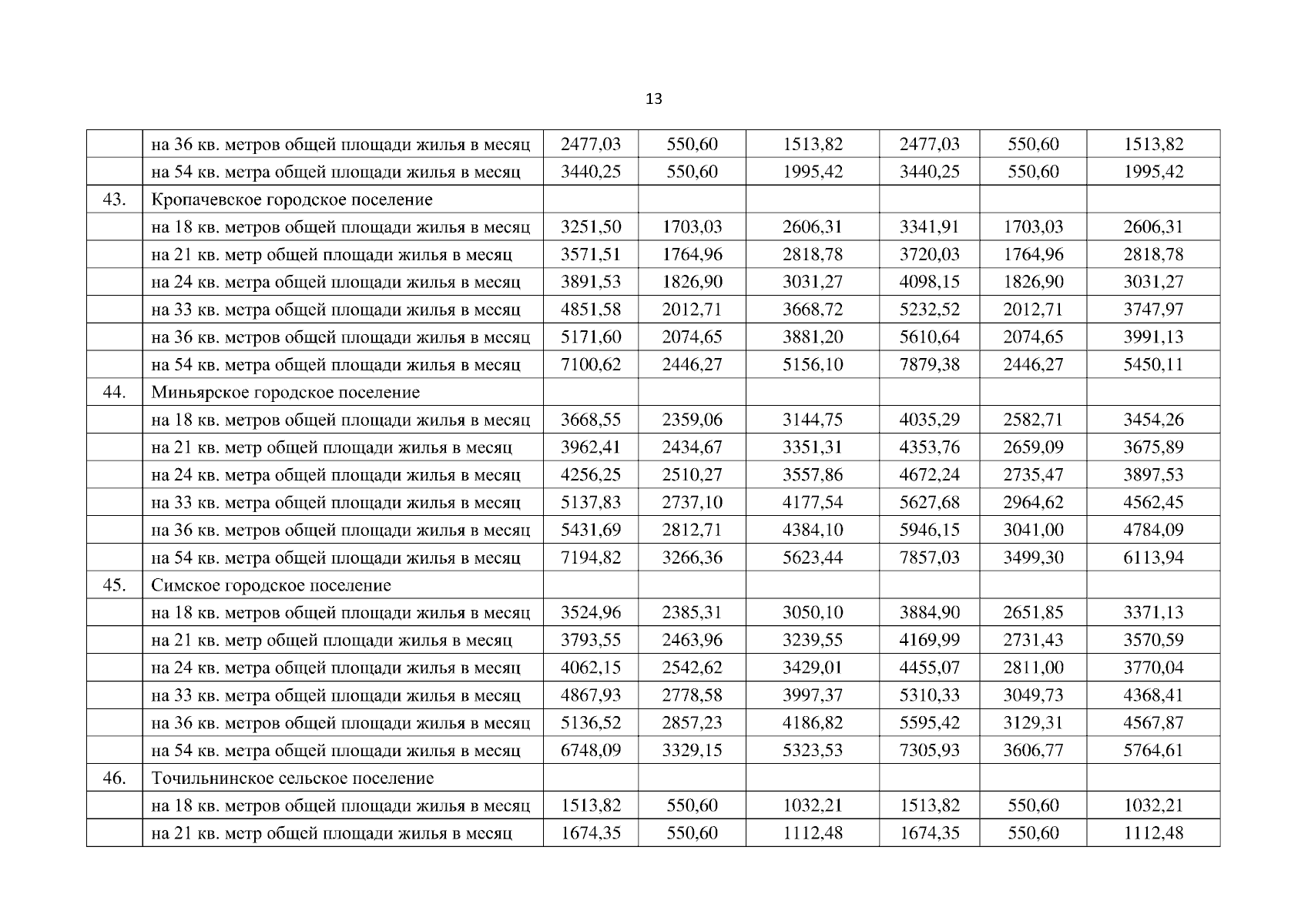 13

| | | | | | | | |
|---|---|---|---|---|---|---|---|
| | на 36 кв. метров общей площади жилья в месяц | 2477,03 | 550,60 | 1513,82 | 2477,03 | 550,60 | 1513,82 |
| | на 54 кв. метра общей площади жилья в месяц | 3440,25 | 550,60 | 1995,42 | 3440,25 | 550,60 | 1995,42 |
| 43. | Кропачевское городское поселение | | | | | | |
| | на 18 кв. метров общей площади жилья в месяц | 3251,50 | 1703,03 | 2606,31 | 3341,91 | 1703,03 | 2606,31 |
| | на 21 кв. метр общей площади жилья в месяц | 3571,51 | 1764,96 | 2818,78 | 3720,03 | 1764,96 | 2818,78 |
| | на 24 кв. метра общей площади жилья в месяц | 3891,53 | 1826,90 | 3031,27 | 4098,15 | 1826,90 | 3031,27 |
| | на 33 кв. метра общей площади жилья в месяц | 4851,58 | 2012,71 | 3668,72 | 5232,52 | 2012,71 | 3747,97 |
| | на 36 кв. метров общей площади жилья в месяц | 5171,60 | 2074,65 | 3881,20 | 5610,64 | 2074,65 | 3991,13 |
| | на 54 кв. метра общей площади жилья в месяц | 7100,62 | 2446,27 | 5156,10 | 7879,38 | 2446,27 | 5450,11 |
| 44. | Миньярское городское поселение | | | | | | |
| | на 18 кв. метров общей площади жилья в месяц | 3668,55 | 2359,06 | 3144,75 | 4035,29 | 2582,71 | 3454,26 |
| | на 21 кв. метр общей площади жилья в месяц | 3962,41 | 2434,67 | 3351,31 | 4353,76 | 2659,09 | 3675,89 |
| | на 24 кв. метра общей площади жилья в месяц | 4256,25 | 2510,27 | 3557,86 | 4672,24 | 2735,47 | 3897,53 |
| | на 33 кв. метра общей площади жилья в месяц | 5137,83 | 2737,10 | 4177,54 | 5627,68 | 2964,62 | 4562,45 |
| | на 36 кв. метров общей площади жилья в месяц | 5431,69 | 2812,71 | 4384,10 | 5946,15 | 3041,00 | 4784,09 |
| | на 54 кв. метра общей площади жилья в месяц | 7194,82 | 3266,36 | 5623,44 | 7857,03 | 3499,30 | 6113,94 |
| 45. | Симское городское поселение | | | | | | |
| | на 18 кв. метров общей площади жилья в месяц | 3524,96 | 2385,31 | 3050,10 | 3884,90 | 2651,85 | 3371,13 |
| | на 21 кв. метр общей площади жилья в месяц | 3793,55 | 2463,96 | 3239,55 | 4169,99 | 2731,43 | 3570,59 |
| | на 24 кв. метра общей площади жилья в месяц | 4062,15 | 2542,62 | 3429,01 | 4455,07 | 2811,00 | 3770,04 |
| | на 33 кв. метра общей площади жилья в месяц | 4867,93 | 2778,58 | 3997,37 | 5310,33 | 3049,73 | 4368,41 |
| | на 36 кв. метров общей площади жилья в месяц | 5136,52 | 2857,23 | 4186,82 | 5595,42 | 3129,31 | 4567,87 |
| | на 54 кв. метра общей площади жилья в месяц | 6748,09 | 3329,15 | 5323,53 | 7305,93 | 3606,77 | 5764,61 |
| 46. | Точильнинское сельское поселение | | | | | | |
| | на 18 кв. метров общей площади жилья в месяц | 1513,82 | 550,60 | 1032,21 | 1513,82 | 550,60 | 1032,21 |
| | на 21 кв. метр общей площади жилья в месяц | 1674,35 | 550,60 | 1112,48 | 1674,35 | 550,60 | 1112,48 |